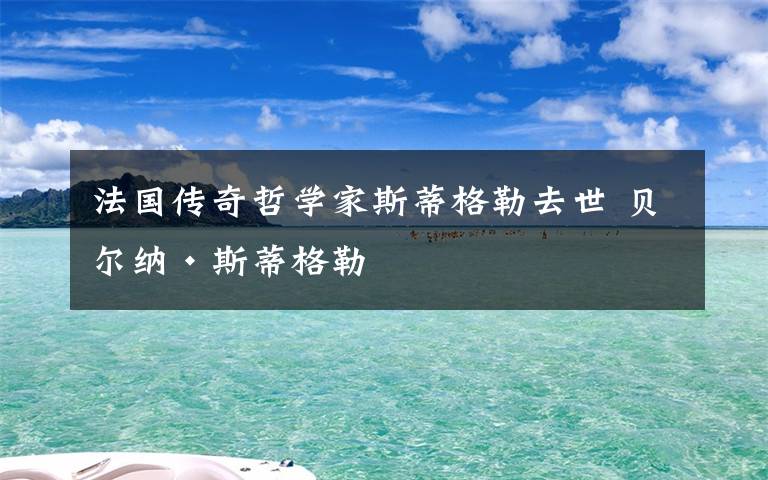 法国传奇哲学家斯蒂格勒去世 贝尔纳·斯蒂格勒